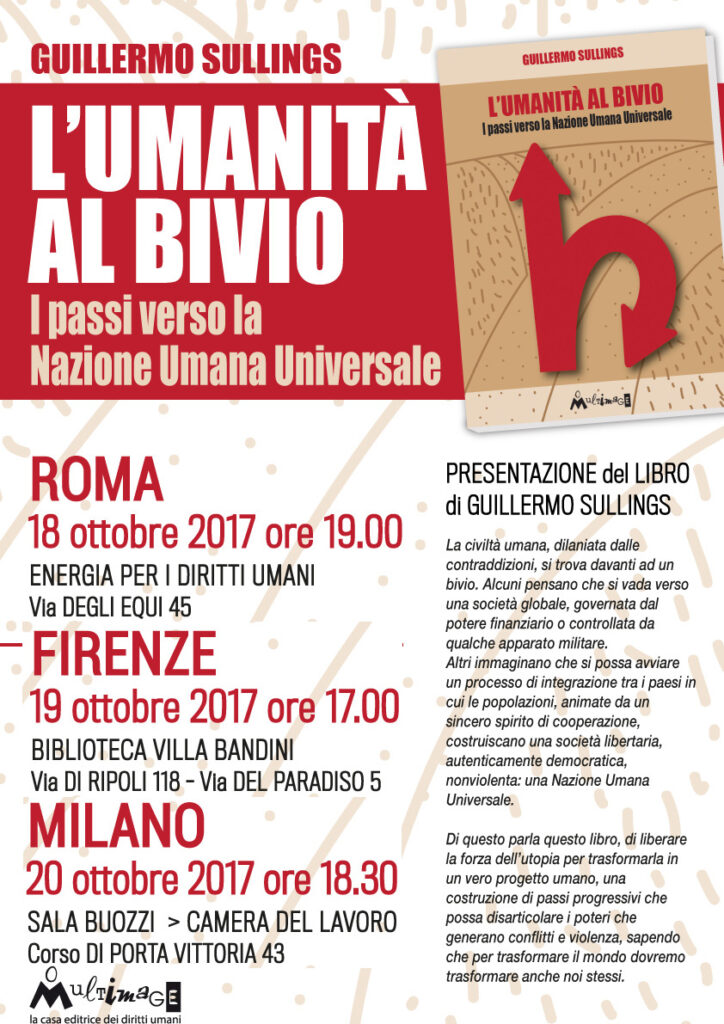 GUILLERMO SULLINGS

L'UMANITÀ AL BIVIO

I passi verso la Nazione Umana Universale

GUILLERMO SULLINGS

L'UMANITÀ AL BIVIO

I passi verso la Nazione Umana Universale

Multimage

ROMA
18 ottobre 2017 ore 19.00
ENERGIA PER I DIRITTI UMANI
Via DEGLI EQUI 45

FIRENZE
19 ottobre 2017 ore 17.00
BIBLIOTECA VILLA BANDINI
Via DI RIPOLI 118 - Via DEL PARADISO 5

MILANO
20 ottobre 2017 ore 18.30
SALA BUOZZI > CAMERA DEL LAVORO
Corso DI PORTA VITTORIA 43

Multimage
la casa editrice dei diritti umani

PRESENTAZIONE del LIBRO di GUILLERMO SULLINGS

La civiltà umana, dilaniata dalle contraddizioni, si trova davanti ad un bivio. Alcuni pensano che si vada verso una società globale, governata dal potere finanziario o controllata da qualche apparato militare.
Altri immaginano che si possa avviare un processo di integrazione tra i paesi in cui le popolazioni, animate da un sincero spirito di cooperazione, costruiscano una società libertaria, autenticamente democratica, nonviolenta: una Nazione Umana Universale.

Di questo parla questo libro, di liberare la forza dell'utopia per trasformarla in un vero progetto umano, una costruzione di passi progressivi che possa disarticolare i poteri che generano conflitti e violenza, sapendo che per trasformare il mondo dovremo trasformare anche noi stessi.